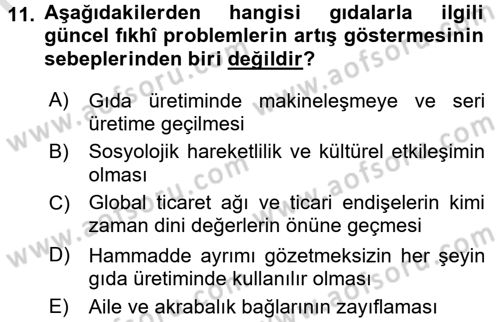 11. Aşağıdakilerden hangisi gıdalarla ilgili güncel fıkhî problemlerin artış göstermesinin sebeplerinden biri değildir?

A) Gıda üretiminde makineleşmeye ve seri üretime geçilmesi

B) Sosyolojik hareketlilik ve kültürel etkileşimin olması

C) Global ticaret ağı ve ticari endişelerin kimi zaman dini değerlerin önüne geçmesi

D) Hammadde ayrımı gözetmeksizin her şeyin gıda üretiminde kullanılır olması

E) Aile ve akrabalık bağlarının zayıflaması

www.aofsoru.com